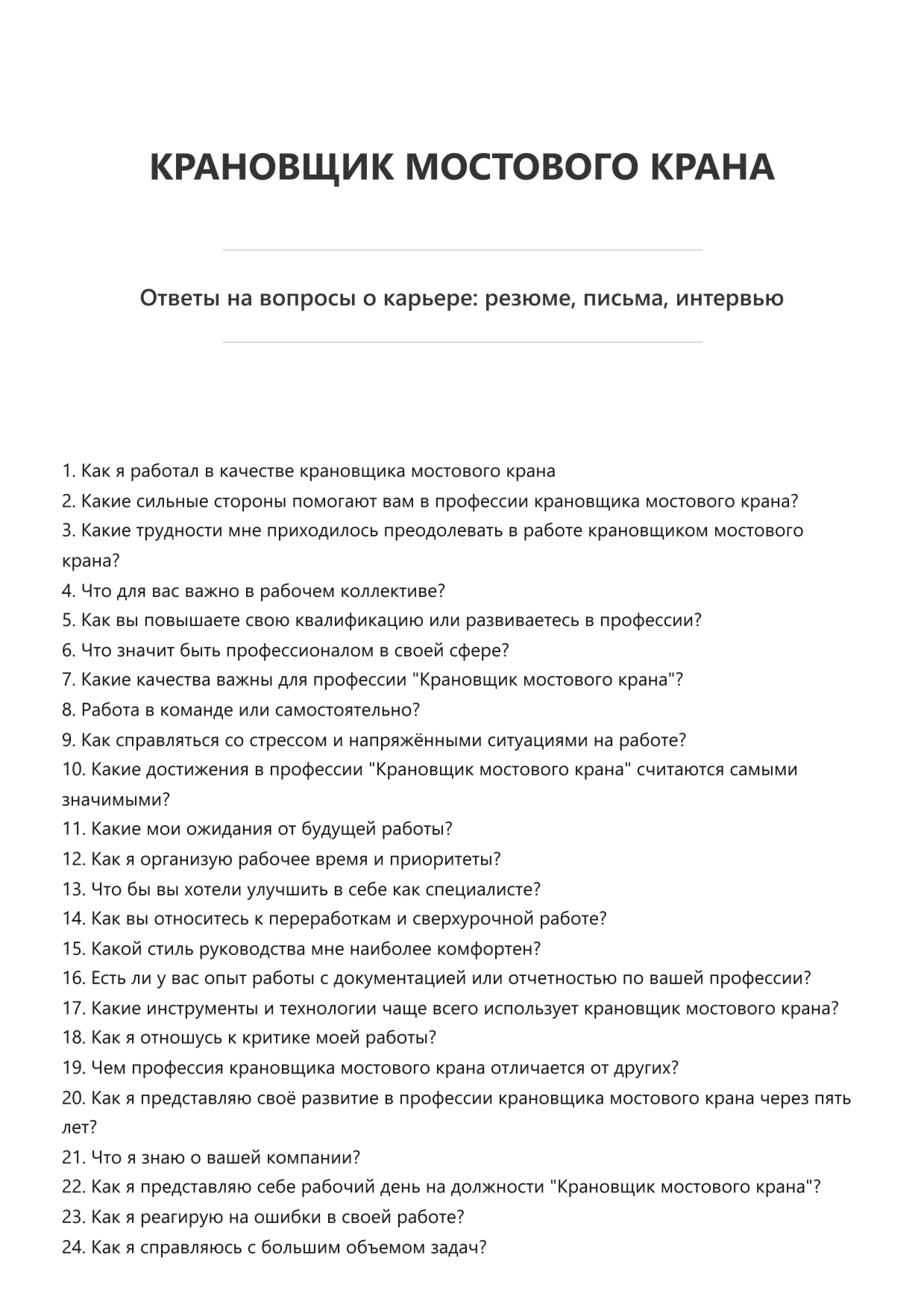 КРАНОВЩИК МОСТОВОГО КРАНА

Ответы на вопросы о карьере: резюме, письма, интервью

1. Как я работал в качестве крановщика мостового крана
2. Какие сильные стороны помогают вам в профессии крановщика мостового крана?
3. Какие трудности мне приходилось преодолевать в работе крановщиком мостового крана?
4. Что для вас важно в рабочем коллективе?
5. Как вы повышаете свою квалификацию или развиваетесь в профессии?
6. Что значит быть профессионалом в своей сфере?
7. Какие качества важны для профессии "Крановщик мостового крана"?
8. Работа в команде или самостоятельно?
9. Как справляться со стрессом и напряжёнными ситуациями на работе?
10. Какие достижения в профессии "Крановщик мостового крана" считаются самыми значимыми?
11. Какие мои ожидания от будущей работы?
12. Как я организую рабочее время и приоритеты?
13. Что бы вы хотели улучшить в себе как специалисте?
14. Как вы относитесь к переработкам и сверхурочной работе?
15. Какой стиль руководства мне наиболее комфортен?
16. Есть ли у вас опыт работы с документацией или отчетностью по вашей профессии?
17. Какие инструменты и технологии чаще всего использует крановщик мостового крана?
18. Как я отношусь к критике моей работы?
19. Чем профессия крановщика мостового крана отличается от других?
20. Как я представляю своё развитие в профессии крановщика мостового крана через пять лет?
21. Что я знаю о вашей компании?
22. Как я представляю себе рабочий день на должности "Крановщик мостового крана"?
23. Как я реагирую на ошибки в своей работе?
24. Как я справляюсь с большим объемом задач?